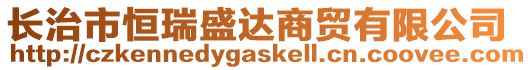 长治市恒瑞盛达商贸有限公司
http://czkennedygaskell.cn.coovee.com